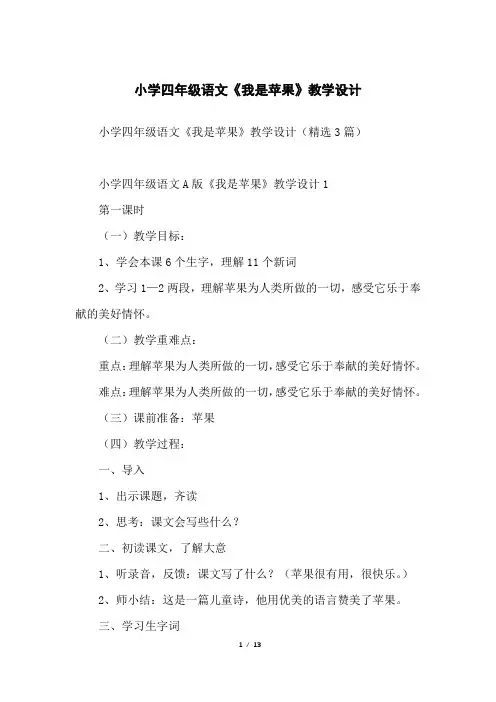 小学四年级语文《我是苹果》教学设计

小学四年级语文《我是苹果》教学设计（精选3篇）

小学四年级语文A版《我是苹果》教学设计1

第一课时

（一）教学目标：

1、学会本课6个生字，理解11个新词

2、学习1—2两段，理解苹果为人类所做的一切，感受它乐于奉献的美好情怀。

（二）教学重难点：

重点：理解苹果为人类所做的一切，感受它乐于奉献的美好情怀。

难点：理解苹果为人类所做的一切，感受它乐于奉献的美好情怀。

（三）课前准备：苹果

（四）教学过程：

一、导入

1、出示课题，齐读

2、思考：课文会写些什么？

二、初读课文，了解大意

1、听录音，反馈：课文写了什么？（苹果很有用，很快乐。）

2、师小结：这是一篇儿童诗，他用优美的语言赞美了苹果。

三、学习生字词

1 / 13